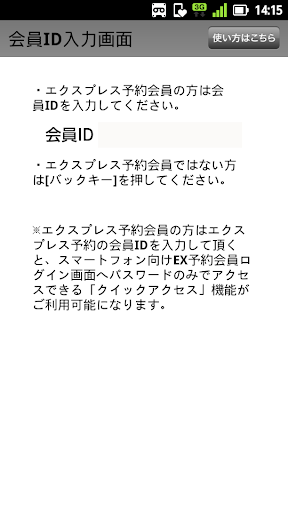 3G 14:15

会員ID入力画面

使い方はこちら

・エクスプレス予約会員の方は会員IDを入力してください。

会員ID

・エクスプレス予約会員ではない方は[バックキー]を押してください。

※エクスプレス予約会員の方はエクスプレス予約の会員IDを入力して頂くと、スマートフォン向けEX予約会員ログイン画面へパスワードのみでアクセスできる「クイックアクセス」機能がご利用可能になります。